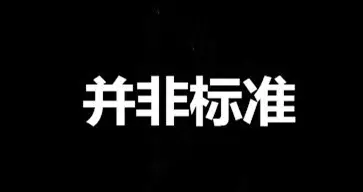 并非标准